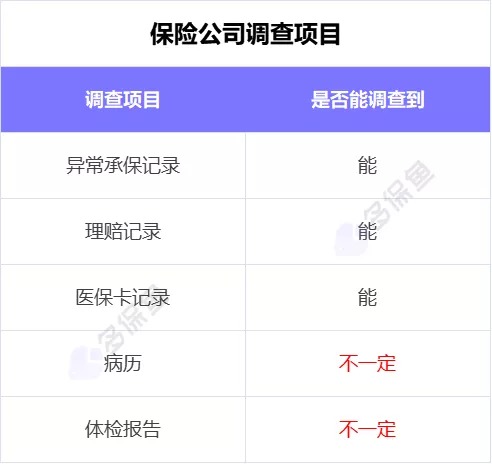 保险公司调查项目

| 调查项目 | 是否能调查到 |
|---|---|
| 异常承保记录 | 能 |
| 理赔记录 | 能 |
| 医保卡记录 | 能 |
| 病历 | 不一定 |
| 体检报告 | 不一定 |

多保鱼
多保鱼